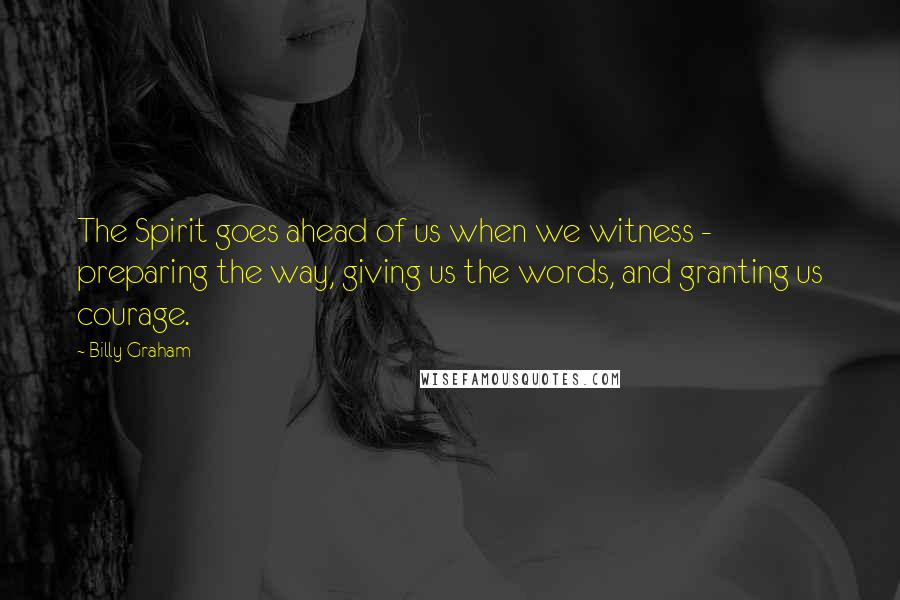 The Spirit goes ahead of us when we witness - preparing the way, giving us the words, and granting us courage.

- Billy Graham

WISEFAMOUSQUOTES.COM